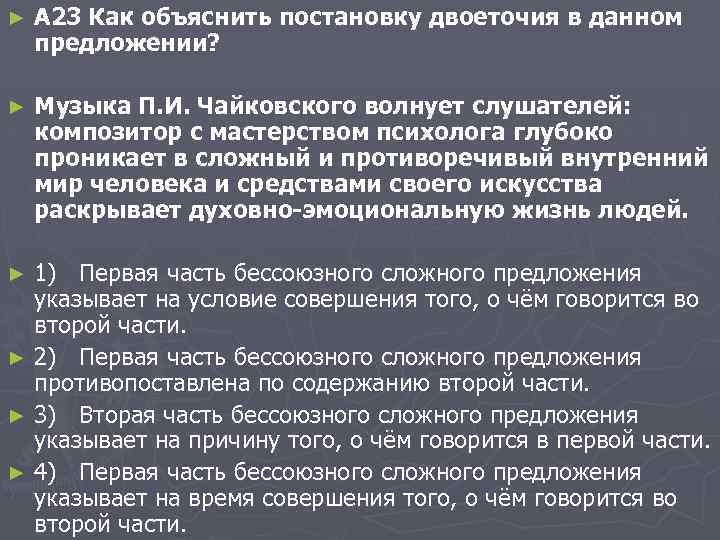 А23 Как объяснить постановку двоеточия в данном предложении?

Музыка П.И. Чайковского волнует слушателей: композитор с мастерством психолога глубоко проникает в сложный и противоречивый внутренний мир человека и средствами своего искусства раскрывает духовно-эмоциональную жизнь людей.

1) Первая часть бессоюзного сложного предложения указывает на условие совершения того, о чём говорится во второй части.

2) Первая часть бессоюзного сложного предложения противопоставлена по содержанию второй части.

3) Вторая часть бессоюзного сложного предложения указывает на причину того, о чём говорится в первой части.

4) Первая часть бессоюзного сложного предложения указывает на время совершения того, о чём говорится во второй части.